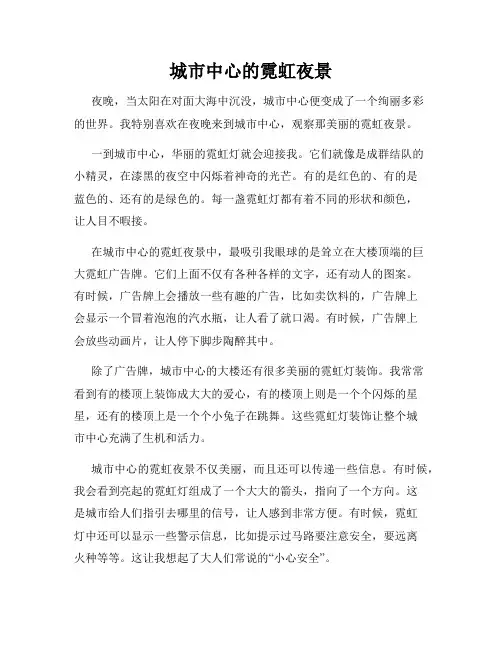 城市中心的霓虹夜景

夜晚，当太阳在对面大海中沉没，城市中心便变成了一个绚丽多彩的世界。我特别喜欢在夜晚来到城市中心，观察那美丽的霓虹夜景。

一到城市中心，华丽的霓虹灯就会迎接我。它们就像是成群结队的小精灵，在漆黑的夜空中闪烁着神奇的光芒。有的是红色的、有的是蓝色的、还有的是绿色的。每一盏霓虹灯都有着不同的形状和颜色，让人目不暇接。

在城市中心的霓虹夜景中，最吸引我眼球的是耸立在大楼顶端的巨大霓虹广告牌。它们上面不仅有各种各样的文字，还有动人的图案。有时候，广告牌上会播放一些有趣的广告，比如卖饮料的，广告牌上会显示一个冒着泡泡的汽水瓶，让人看了就口渴。有时候，广告牌上会放些动画片，让人停下脚步陶醉其中。

除了广告牌，城市中心的大楼还有很多美丽的霓虹灯装饰。我常常看到有的楼顶上装饰成大大的爱心，有的楼顶上则是一个个闪烁的星星，还有的楼顶上是一个个小兔子在跳舞。这些霓虹灯装饰让整个城市中心充满了生机和活力。

城市中心的霓虹夜景不仅美丽，而且还可以传递一些信息。有时候，我会看到亮起的霓虹灯组成了一个大大的箭头，指向了一个方向。这是城市给人们指引去哪里的信号，让人感到非常方便。有时候，霓虹灯中还可以显示一些警示信息，比如提示过马路要注意安全，要远离火种等等。这让我想起了大人们常说的“小心安全”。